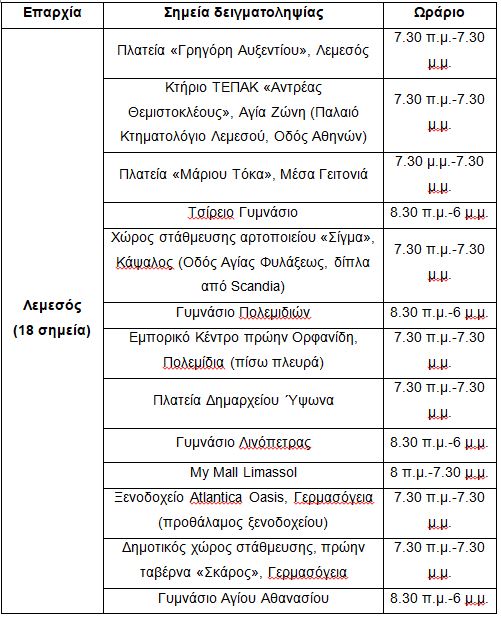 | Επαρχία | Σημεία δειγματοληψίας | Ωράριο |
|---|---|---|
| Λεμεσός (18 σημεία) | Πλατεία «Γρηγόρη Αυξεντίου», Λεμεσός | 7.30 π.μ.-7.30 μ.μ. |
| | Κτήριο ΤΕΠΑΚ «Αντρέας Θεμιστοκλέους», Αγία Ζώνη (Παλαιό Κτηματολόγιο Λεμεσού, Οδός Αθηνών) | 7.30 π.μ.-7.30 μ.μ. |
| | Πλατεία «Μάριου Τόκα», Μέσα Γειτονιά | 7.30 μ.μ.-7.30 μ.μ. |
| | Τσίρειο Γυμνάσιο | 8.30 π.μ.-6 μ.μ. |
| | Χώρος στάθμευσης αρτοποιείου «Σίγμα», Κάψαλος (Οδός Αγίας Φυλάξεως, δίπλα από Scandia) | 7.30 π.μ.-7.30 μ.μ. |
| | Γυμνάσιο Πολεμιδιών | 8.30 π.μ.-6 μ.μ. |
| | Εμπορικό Κέντρο πρώην Ορφανίδη, Πολεμίδια (πίσω πλευρά) | 7.30 π.μ.-7.30 μ.μ. |
| | Πλατεία Δημαρχείου Ύψωνα | 7.30 π.μ.-7.30 μ.μ. |
| | Γυμνάσιο Λινόπετρας | 8.30 π.μ.-6 μ.μ. |
| | My Mall Limassol | 8 π.μ.-7.30 μ.μ. |
| | Ξενοδοχείο Atlantica Oasis, Γερμασόγεια (προθάλαμος ξενοδοχείου) | 7.30 π.μ.-7.30 μ.μ. |
| | Δημοτικός χώρος στάθμευσης, πρώην ταβέρνα «Σκάρος», Γερμασόγεια | 7.30 π.μ.-7.30 μ.μ. |
| | Γυμνάσιο Αγίου Αθανασίου | 8.30 π.μ.-6 μ.μ. |